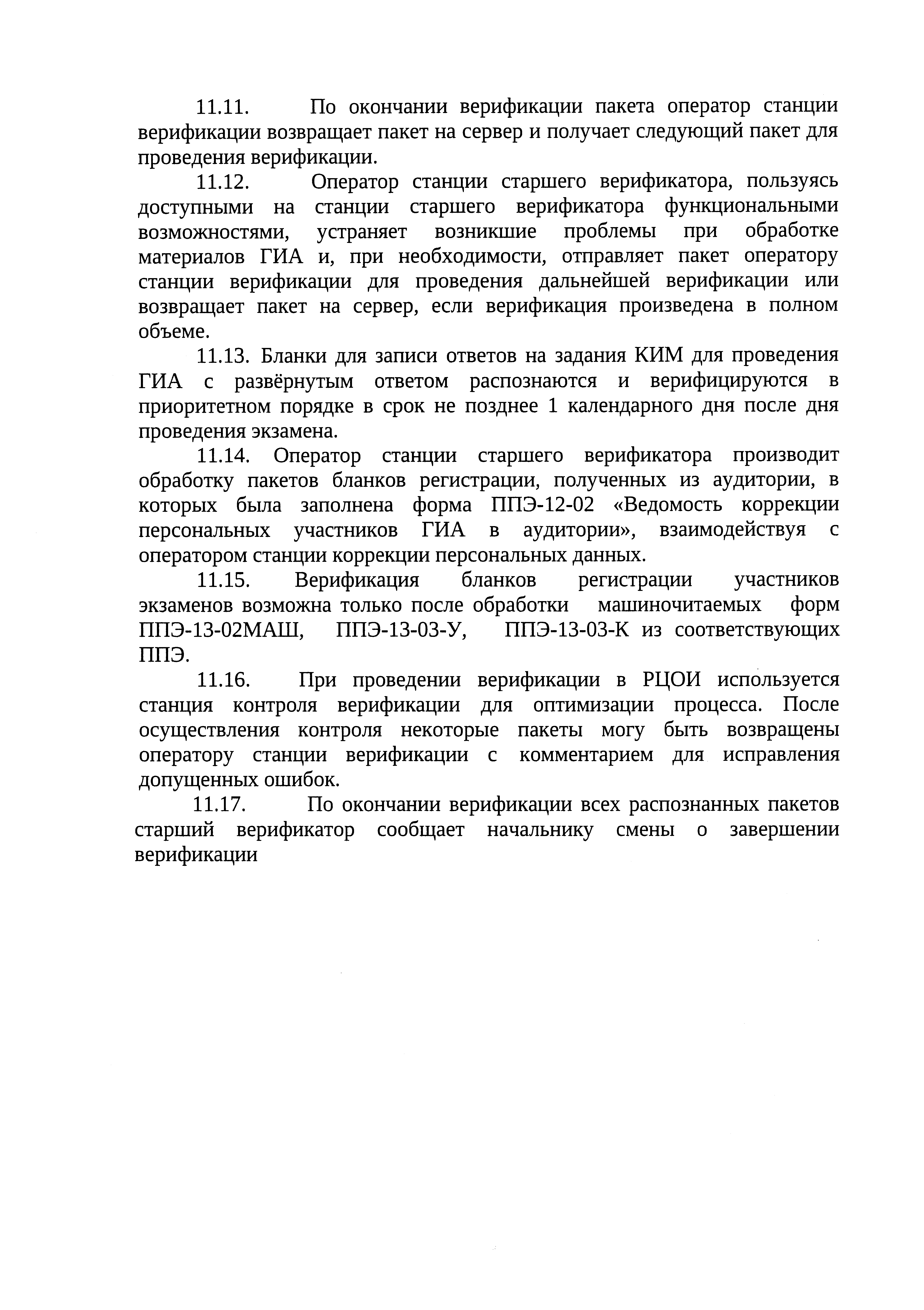 11.11. По окончании верификации пакета оператор станции верификации возвращает пакет на сервер и получает следующий пакет для проведения верификации.

11.12. Оператор станции старшего верификатора, пользуясь доступными на станции старшего верификатора функциональными возможностями, устраняет возникшие проблемы при обработке материалов ГИА и, при необходимости, отправляет пакет оператору станции верификации для проведения дальнейшей верификации или возвращает пакет на сервер, если верификация произведена в полном объеме.

11.13. Бланки для записи ответов на задания КИМ для проведения ГИА с развёрнутым ответом распознаются и верифицируются в приоритетном порядке в срок не позднее 1 календарного дня после дня проведения экзамена.

11.14. Оператор станции старшего верификатора производит обработку пакетов бланков регистрации, полученных из аудитории, в которых была заполнена форма ППЭ-12-02 «Ведомость коррекции персональных участников ГИА в аудитории», взаимодействуя с оператором станции коррекции персональных данных.

11.15. Верификация бланков регистрации участников экзаменов возможна только после обработки машиночитаемых форм ППЭ-13-02МАШ, ППЭ-13-03-У, ППЭ-13-03-К из соответствующих ППЭ.

11.16. При проведении верификации в РЦОИ используется станция контроля верификации для оптимизации процесса. После осуществления контроля некоторые пакеты могу быть возвращены оператору станции верификации с комментарием для исправления допущенных ошибок.

11.17. По окончании верификации всех распознанных пакетов старший верификатор сообщает начальнику смены о завершении верификации